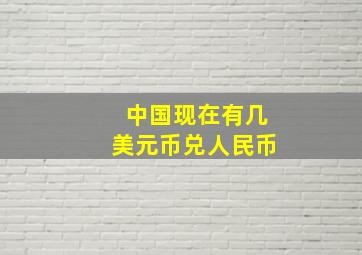 中国现在有几
美元币兑人民币